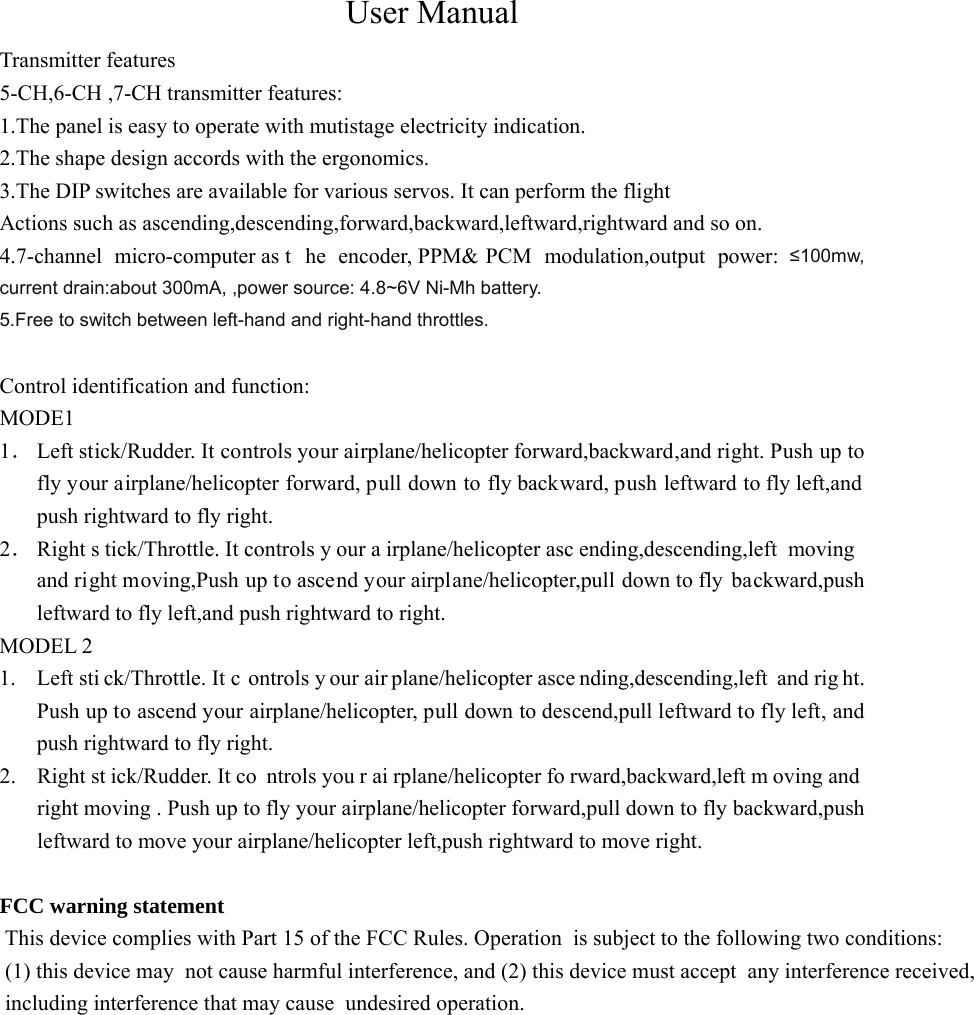 User Manual

Transmitter features
5-CH,6-CH ,7-CH transmitter features:
1.The panel is easy to operate with mutistage electricity indication.
2.The shape design accords with the ergonomics.
3.The DIP switches are available for various servos. It can perform the flight
Actions such as ascending,descending,forward,backward,leftward,rightward and so on.
4.7-channel micro-computer as t he encoder, PPM& PCM modulation,output power: ≤100mw, current drain:about 300mA, ,power source: 4.8~6V Ni-Mh battery.
5.Free to switch between left-hand and right-hand throttles.

Control identification and function:
MODE1
1. Left stick/Rudder. It controls your airplane/helicopter forward,backward,and right. Push up to fly your airplane/helicopter forward, pull down to fly backward, push leftward to fly left,and push rightward to fly right.
2. Right s tick/Throttle. It controls y our a irplane/helicopter asc ending,descending,left moving and right moving,Push up to ascend your airplane/helicopter,pull down to fly backward,push leftward to fly left,and push rightward to right.
MODEL 2
1. Left sti ck/Throttle. It c ontrols y our air plane/helicopter asce nding,descending,left and rig ht. Push up to ascend your airplane/helicopter, pull down to descend,pull leftward to fly left, and push rightward to fly right.
2. Right st ick/Rudder. It co ntrols you r ai rplane/helicopter fo rward,backward,left m oving and right moving . Push up to fly your airplane/helicopter forward,pull down to fly backward,push leftward to move your airplane/helicopter left,push rightward to move right.

FCC warning statement
This device complies with Part 15 of the FCC Rules. Operation is subject to the following two conditions: (1) this device may not cause harmful interference, and (2) this device must accept any interference received, including interference that may cause undesired operation.